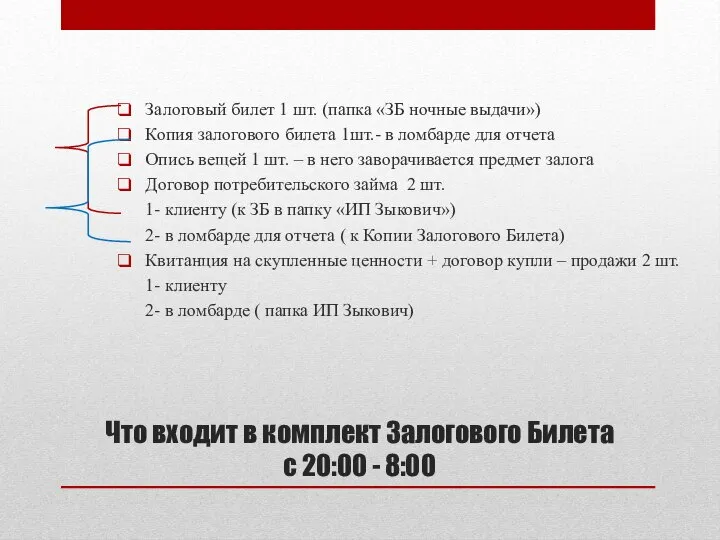 Залоговый билет 1 шт. (папка «ЗБ ночные выдачи»)
Копия залогового билета 1шт.- в ломбарде для отчета
Опись вещей 1 шт. – в него заворачивается предмет залога
Договор потребительского займа 2 шт.
1- клиенту (к ЗБ в папку «ИП Зыкович»)
2- в ломбарде для отчета ( к Копии Залогового Билета)
Квитанция на скупленные ценности + договор купли – продажи 2 шт.
1- клиенту
2- в ломбарде ( папка ИП Зыкович)

Что входит в комплект Залогового Билета с 20:00 - 8:00